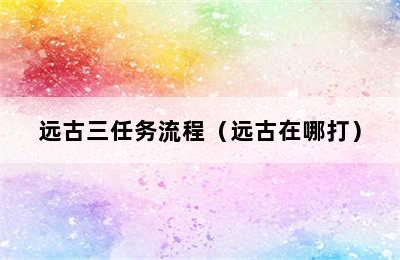 远古三任务流程（远古在哪打）